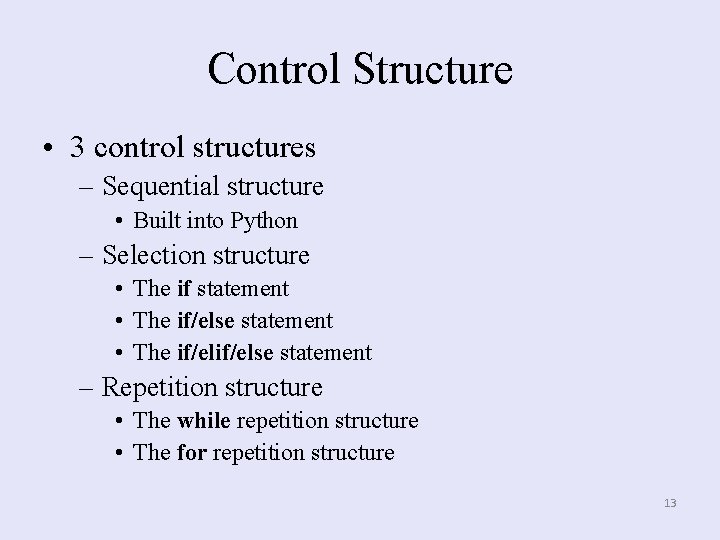 Control Structure

• 3 control structures
– Sequential structure
• Built into Python
– Selection structure
• The if statement
• The if/else statement
• The if/elif/else statement
– Repetition structure
• The while repetition structure
• The for repetition structure

13